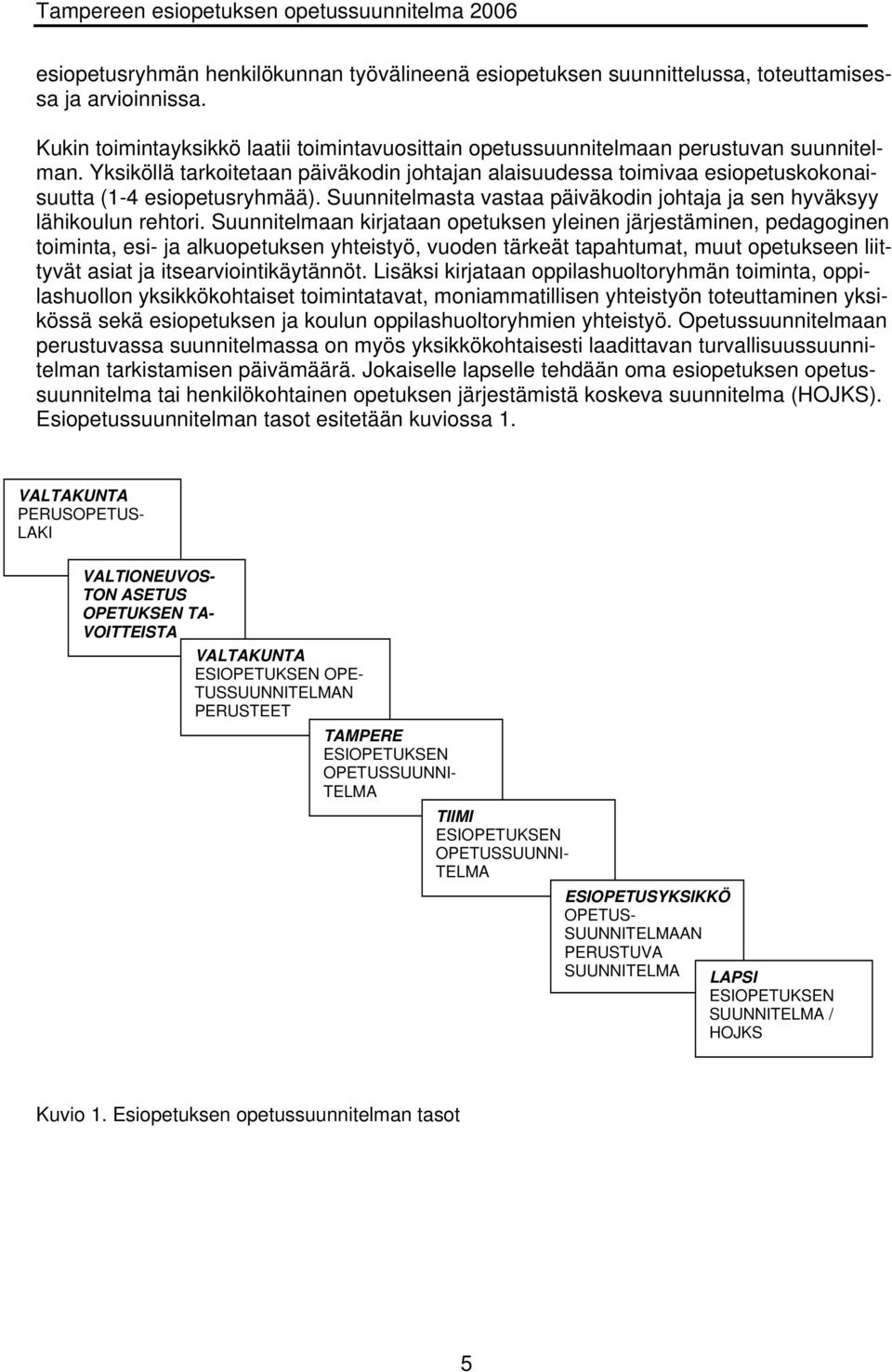 Tampereen esiopetuksen opetussuunnitelma 2006

esiopetusryhmän henkilökunnan työvälineenä esiopetuksen suunnittelussa, toteuttamisessa ja arvioinnissa.

Kukin toimintayksikkö laatii toimintavuosittain opetussuunnitelmaan perustuvan suunnitelman. Yksiköllä tarkoitetaan päiväkodin johtajan alaisuudessa toimivaa esiopetuskokonaisuutta (1-4 esiopetusryhmää). Suunnitelmasta vastaa päiväkodin johtaja ja sen hyväksyy lähikoulun rehtori. Suunnitelmaan kirjataan opetuksen yleinen järjestäminen, pedagoginen toiminta, esi- ja alkuopetuksen yhteistyö, vuoden tärkeät tapahtumat, muut opetukseen liittyvät asiat ja itsearviointikäytännöt. Lisäksi kirjataan oppilashuoltoryhmän toiminta, oppilashuollon yksikkökohtaiset toimintatavat, moniammatillisen yhteistyön toteuttaminen yksikössä sekä esiopetuksen ja koulun oppilashuoltoryhmien yhteistyö. Opetussuunnitelmaan perustuvassa suunnitelmassa on myös yksikkökohtaisesti laadittavan turvallisuussuunnitelman tarkistamisen päivämäärä. Jokaiselle lapselle tehdään oma esiopetuksen opetussuunnitelma tai henkilökohtainen opetuksen järjestämistä koskeva suunnitelma (HOJKS). Esiopetussuunnitelman tasot esitetään kuviossa 1.

VALTAKUNTA
PERUSOPETUSLAKI

VALTIONEUVOSTON ASETUS OPETUKSEN TAVOITTEISTA

VALTAKUNTA
ESIOPETUKSEN OPETUSSUUNNITELMAN PERUSTEET

TAMPERE
ESIOPETUKSEN OPETUSSUUNNITELMA

TIIMI
ESIOPETUKSEN OPETUSSUUNNITELMA

ESIOPETUSYKSIKKÖ
OPETUSSUUNNITELMAAN PERUSTUVA SUUNNITELMA

LAPSI
ESIOPETUKSEN SUUNNITELMA / HOJKS

Kuvio 1. Esiopetuksen opetussuunnitelman tasot

5